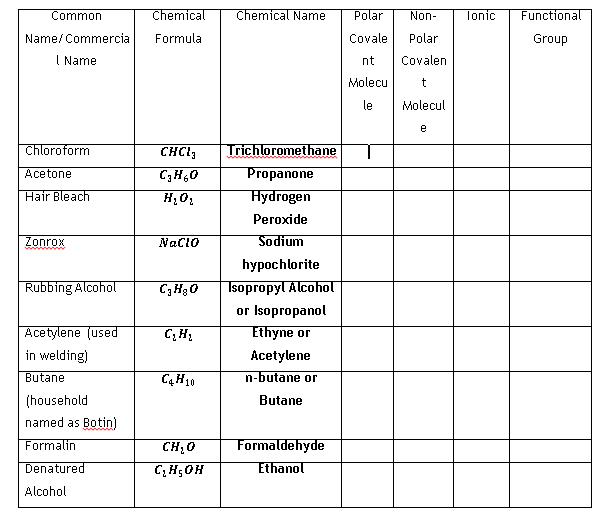 | Common Name/Commercial Name | Chemical Formula | Chemical Name | Polar Covalent Molecule | Non-Polar Covalent Molecule | Ionic | Functional Group |
|---|---|---|---|---|---|---|
| Chloroform | $CHCl_3$ | Trichloromethane | | | | |
| Acetone | $C_3H_6O$ | Propanone | | | | |
| Hair Bleach | $H_2O_2$ | Hydrogen Peroxide | | | | |
| Zonrox | $NaClO$ | Sodium hypochlorite | | | | |
| Rubbing Alcohol | $C_3H_8O$ | Isopropyl Alcohol or Isopropanol | | | | |
| Acetylene (used in welding) | $C_2H_2$ | Ethyne or Acetylene | | | | |
| Butane (household named as Botin) | $C_4H_{10}$ | n-butane or Butane | | | | |
| Formalin | $CH_2O$ | Formaldehyde | | | | |
| Denatured Alcohol | $C_2H_5OH$ | Ethanol | | | | |